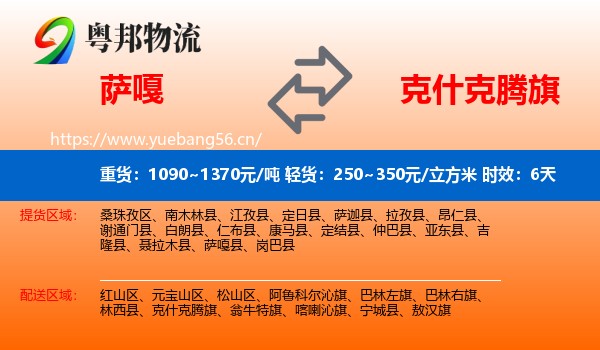 粤邦物流

萨嘎

克什克腾旗

https://www.yuebang56.cn/

重货：1090~1370元/吨 轻货：250~350元/立方米 时效：6天

提货区域：

桑珠孜区、南木林县、江孜县、定日县、萨迦县、拉孜县、昂仁县、谢通门县、白朗县、仁布县、康马县、定结县、仲巴县、亚东县、吉隆县、聂拉木县、萨嘎县、岗巴县

配送区域：

红山区、元宝山区、松山区、阿鲁科尔沁旗、巴林左旗、巴林右旗、林西县、克什克腾旗、翁牛特旗、喀喇沁旗、宁城县、敖汉旗